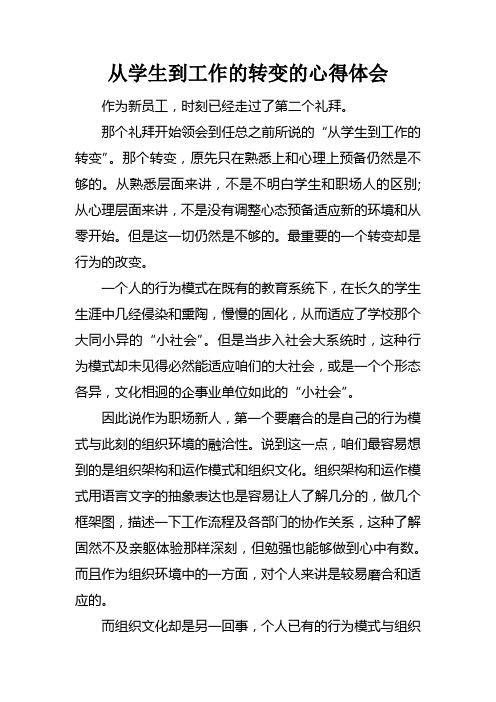 从学生到工作的转变的心得体会

作为新员工，时刻已经走过了第二个礼拜。

那个礼拜开始领会到任总之前所说的“从学生到工作的转变”。那个转变，原先只在熟悉上和心理上预备仍然是不够的。从熟悉层面来讲，不是不明白学生和职场人的区别;从心理层面来讲，不是没有调整心态预备适应新的环境和从零开始。但是这一切仍然是不够的。最重要的一个转变却是行为的改变。

一个人的行为模式在既有的教育系统下，在长久的学生生涯中几经侵染和熏陶，慢慢的固化，从而适应了学校那个大同小异的“小社会”。但是当步入社会大系统时，这种行为模式却未见得必然能适应咱们的大社会，或是一个个形态各异，文化相迥的企事业单位如此的“小社会”。

因此说作为职场新人，第一个要磨合的是自己的行为模式与此刻的组织环境的融洽性。说到这一点，咱们最容易想到的是组织架构和运作模式和组织文化。组织架构和运作模式用语言文字的抽象表达也是容易让人了解几分的，做几个框架图，描述一下工作流程及各部门的协作关系，这种了解固然不及亲躯体验那样深刻，但勉强也能够做到心中有数。而且作为组织环境中的一方面，对个人来讲是较易磨合和适应的。

而组织文化却是另一回事，个人已有的行为模式与组织